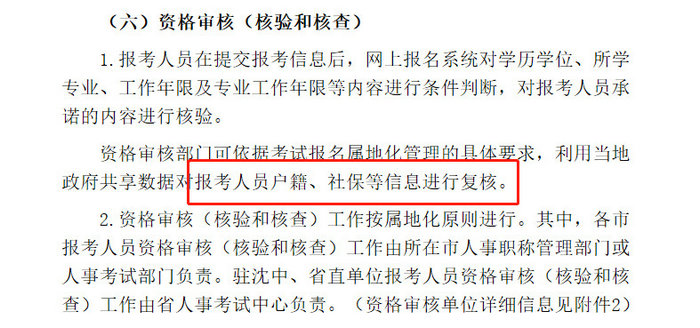 （六）资格审核（核验和核查）

1.报考人员在提交报考信息后，网上报名系统对学历学位、所学专业、工作年限及专业工作年限等内容进行条件判断，对报考人员承诺的内容进行核验。

资格审核部门可依据考试报名属地化管理的具体要求，利用当地政府共享数据对报考人员户籍、社保等信息进行复核。

2.资格审核（核验和核查）工作按属地化原则进行。其中，各市报考人员资格审核（核验和核查）工作由所在市人事职称管理部门或人事考试部门负责。驻沈中、省直单位报考人员资格审核（核验和核查）工作由省人事考试中心负责。（资格审核单位详细信息见附件2）